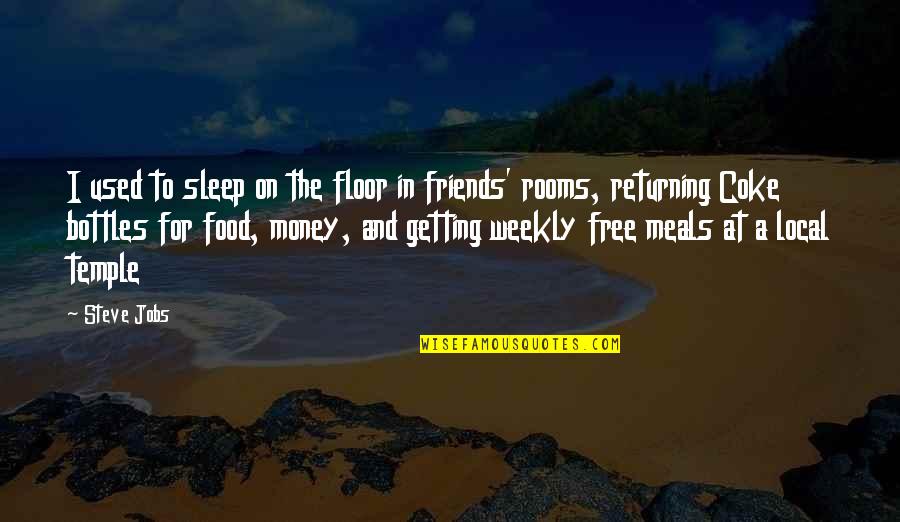 I used to sleep on the floor in friends' rooms, returning Coke bottles for food, money, and getting weekly free meals at a local temple

— Steve Jobs

WISEFAMOUSQUOTES.COM